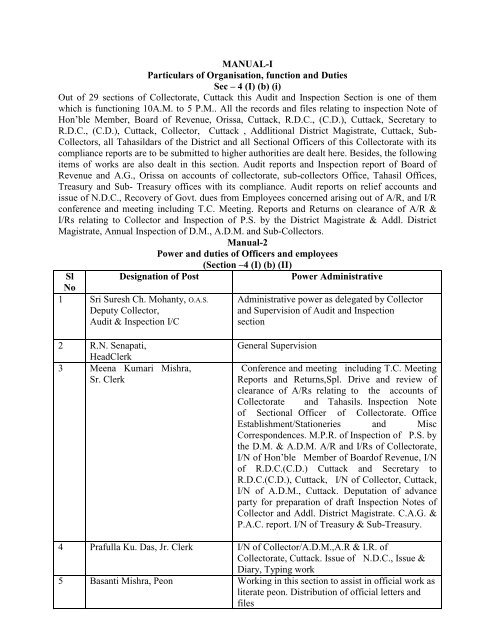 MANUAL-I
Particulars of Organisation, function and Duties
Sec – 4 (I) (b) (i)

Out of 29 sections of Collectorate, Cuttack this Audit and Inspection Section is one of them which is functioning 10A.M. to 5 P.M.. All the records and files relating to inspection Note of Hon'ble Member, Board of Revenue, Orissa, Cuttack, R.D.C., (C.D.), Cuttack, Secretary to R.D.C., (C.D.), Cuttack, Collector, Cuttack , Addlitional District Magistrate, Cuttack, Sub-Collectors, all Tahasildars of the District and all Sectional Officers of this Collectorate with its compliance reports are to be submitted to higher authorities are dealt here. Besides, the following items of works are also dealt in this section. Audit reports and Inspection report of Board of Revenue and A.G., Orissa on accounts of collectorate, sub-collectors Office, Tahasil Offices, Treasury and Sub- Treasury offices with its compliance. Audit reports on relief accounts and issue of N.D.C., Recovery of Govt. dues from Employees concerned arising out of A/R, and I/R conference and meeting including T.C. Meeting. Reports and Returns on clearance of A/R & I/Rs relating to Collector and Inspection of P.S. by the District Magistrate & Addl. District Magistrate, Annual Inspection of D.M., A.D.M. and Sub-Collectors.

Manual-2
Power and duties of Officers and employees
(Section –4 (I) (b) (II)

| Sl No | Designation of Post | Power Administrative |
|---|---|---|
| 1 | Sri Suresh Ch. Mohanty, O.A.S. Deputy Collector, Audit & Inspection I/C | Administrative power as delegated by Collector and Supervision of Audit and Inspection section |
| 2 | R.N. Senapati, HeadClerk | General Supervision |
| 3 | Meena Kumari Mishra, Sr. Clerk | Conference and meeting including T.C. Meeting Reports and Returns,Spl. Drive and review of clearance of A/Rs relating to the accounts of Collectorate and Tahasils. Inspection Note of Sectional Officer of Collectorate. Office Establishment/Stationeries and Misc Correspondences. M.P.R. of Inspection of P.S. by the D.M. & A.D.M. A/R and I/Rs of Collectorate, I/N of Hon'ble Member of Boardof Revenue, I/N of R.D.C.(C.D.) Cuttack and Secretary to R.D.C.(C.D.), Cuttack, I/N of Collector, Cuttack, I/N of A.D.M., Cuttack. Deputation of advance party for preparation of draft Inspection Notes of Collector and Addl. District Magistrate. C.A.G. & P.A.C. report. I/N of Treasury & Sub-Treasury. |
| 4 | Prafulla Ku. Das, Jr. Clerk | I/N of Collector/A.D.M.,A.R & I.R. of Collectorate, Cuttack. Issue of N.D.C., Issue & Diary, Typing work |
| 5 | Basanti Mishra, Peon | Working in this section to assist in official work as literate peon. Distribution of official letters and files |